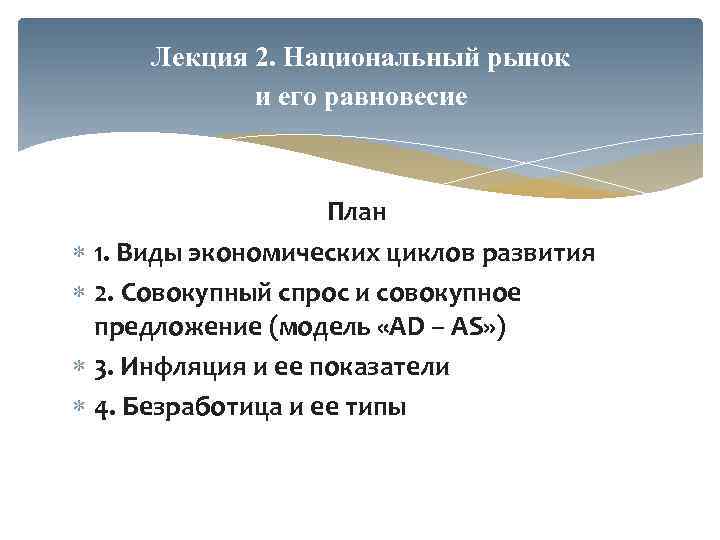 Лекция 2. Национальный рынок и его равновесие

План

1. Виды экономических циклов развития

2. Совокупный спрос и совокупное предложение (модель «AD – AS»)

3. Инфляция и ее показатели

4. Безработица и ее типы